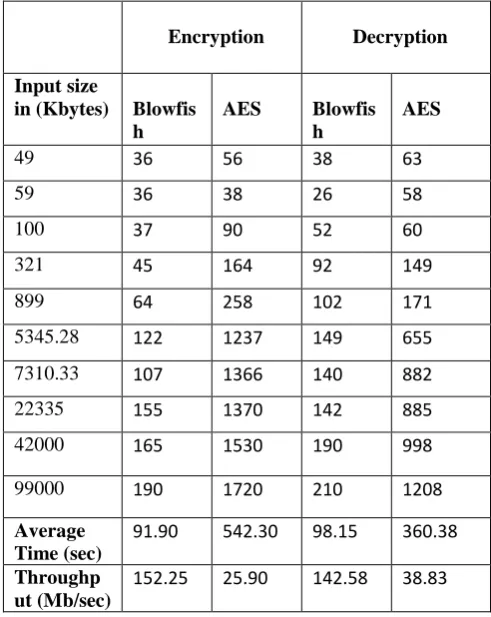 | | Encryption | | Decryption | |
|---|---|---|---|---|
| Input size in (Kbytes) | Blowfish | AES | Blowfish | AES |
| 49 | 36 | 56 | 38 | 63 |
| 59 | 36 | 38 | 26 | 58 |
| 100 | 37 | 90 | 52 | 60 |
| 321 | 45 | 164 | 92 | 149 |
| 899 | 64 | 258 | 102 | 171 |
| 5345.28 | 122 | 1237 | 149 | 655 |
| 7310.33 | 107 | 1366 | 140 | 882 |
| 22335 | 155 | 1370 | 142 | 885 |
| 42000 | 165 | 1530 | 190 | 998 |
| 99000 | 190 | 1720 | 210 | 1208 |
| Average Time (sec) | 91.90 | 542.30 | 98.15 | 360.38 |
| Throughput (Mb/sec) | 152.25 | 25.90 | 142.58 | 38.83 |